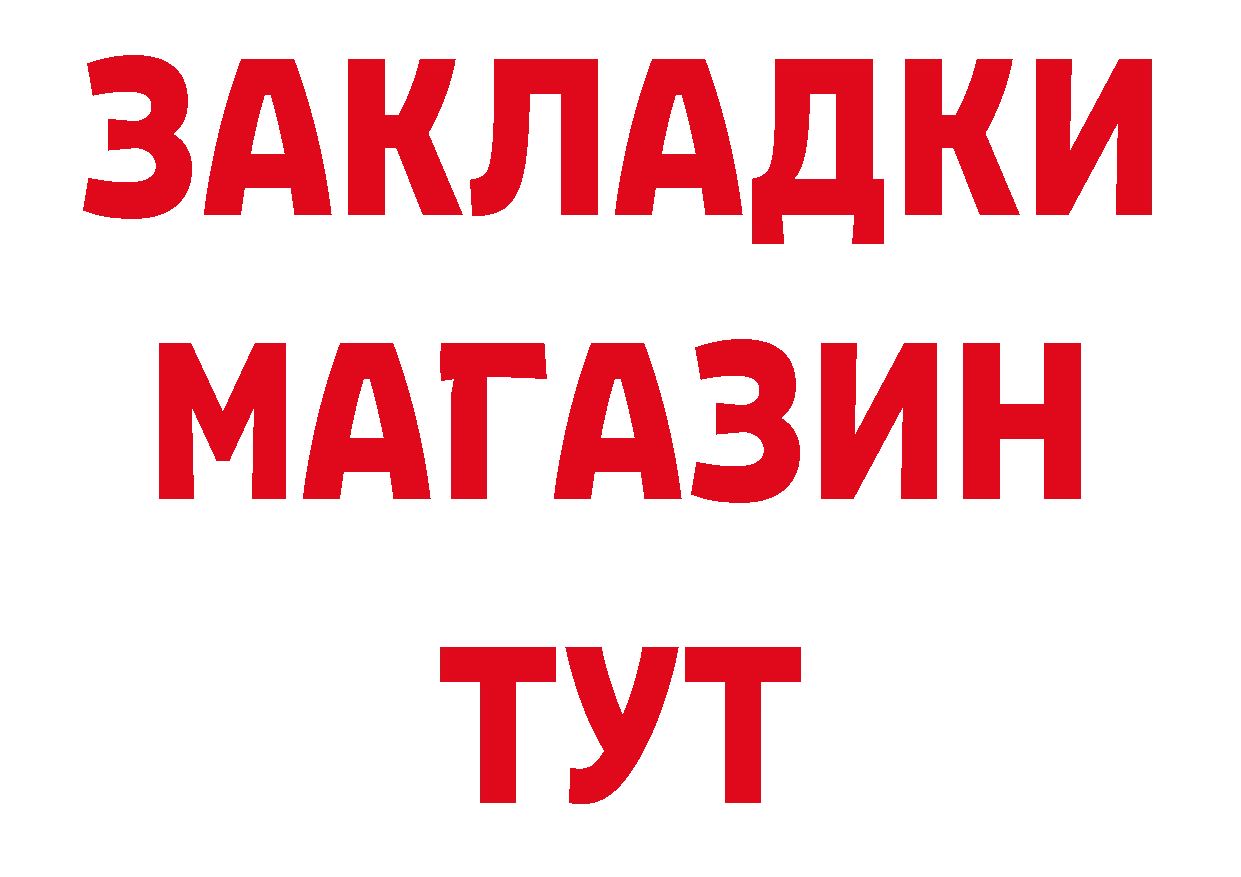 ЗАКЛАДКИ
МАГАЗИН
ТУТ